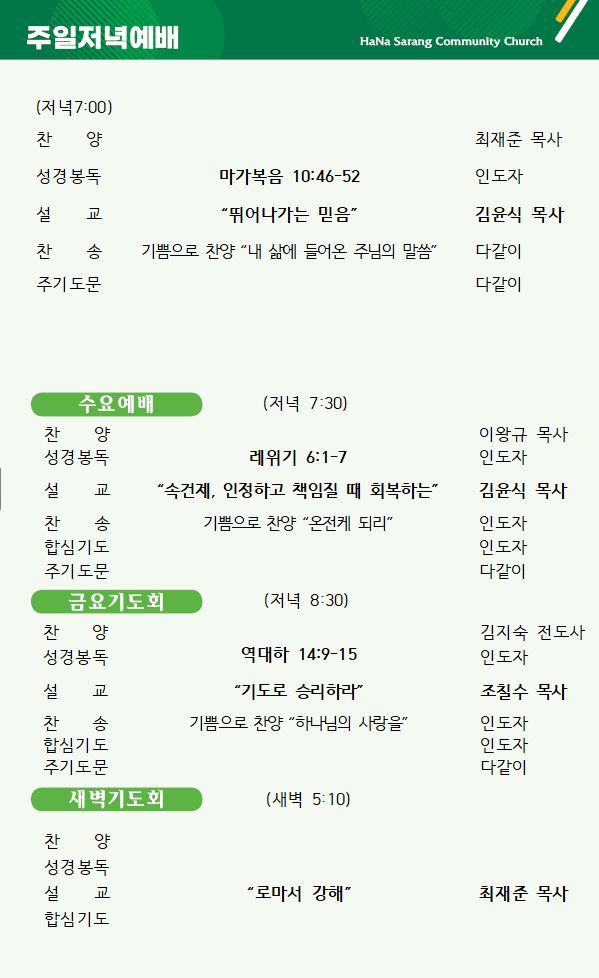 주일저녁예배

HaNa Sarang Community Church

(저녁7:00)

찬 양 최재준 목사

성경봉독 마가복음 10:46-52 인도자

설 교 "뛰어나가는 믿음" 김윤식 목사

찬 송 기쁨으로 찬양 "내 삶에 들어온 주님의 말씀" 다같이

주기도문 다같이

수요예배 (저녁 7:30)

찬 양 이왕규 목사

성경봉독 레위기 6:1-7 인도자

설 교 "속건제, 인정하고 책임질 때 회복하는" 김윤식 목사

찬 송 기쁨으로 찬양 "온전케 되리" 인도자

합심기도 인도자

주기도문 다같이

금요기도회 (저녁 8:30)

찬 양 김지숙 전도사

성경봉독 역대하 14:9-15 인도자

설 교 "기도로 승리하라" 조칠수 목사

찬 송 기쁨으로 찬양 "하나님의 사랑을" 인도자

합심기도 인도자

주기도문 다같이

새벽기도회 (새벽 5:10)

찬 양

성경봉독

설 교 "로마서 강해" 최재준 목사

합심기도